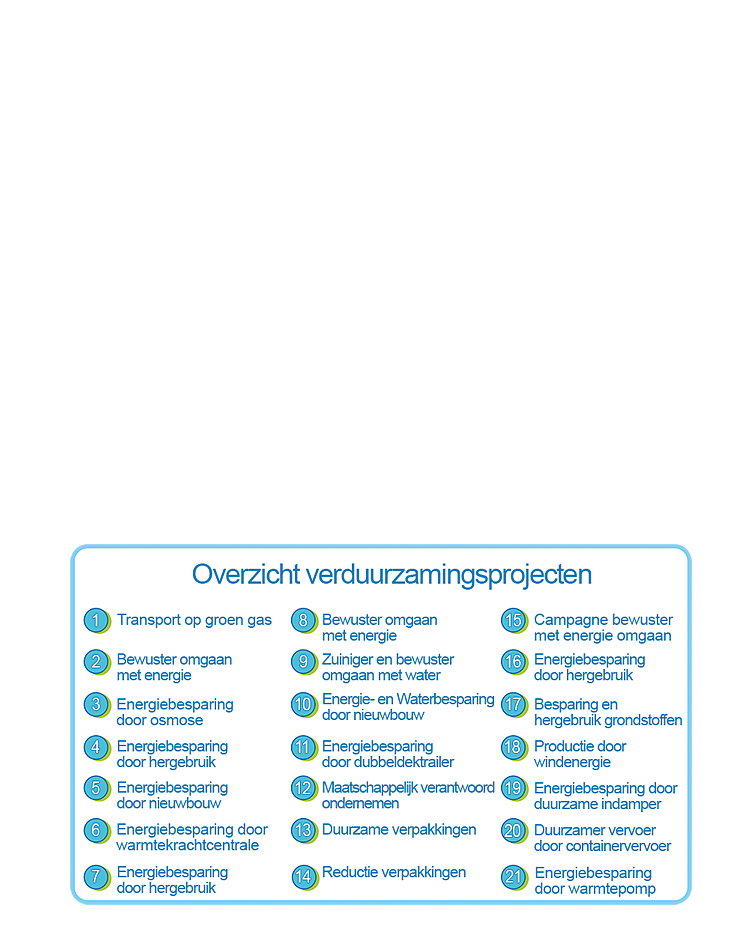 Overzicht verduurzamingsprojecten

1 Transport op groen gas

2 Bewuster omgaan met energie

3 Energiebesparing door osmose

4 Energiebesparing door hergebruik

5 Energiebesparing door nieuwbouw

6 Energiebesparing door warmtekrachtcentrale

7 Energiebesparing door hergebruik

8 Bewuster omgaan met energie

9 Zuiniger en bewuster omgaan met water

10 Energie- en Waterbesparing door nieuwbouw

11 Energiebesparing door dubbeldektrailer

12 Maatschappelijk verantwoord ondernemen

13 Duurzame verpakkingen

14 Reductie verpakkingen

15 Campagne bewuster met energie omgaan

16 Energiebesparing door hergebruik

17 Besparing en hergebruik grondstoffen

18 Productie door windenergie

19 Energiebesparing door duurzame indamper

20 Duurzamer vervoer door containervervoer

21 Energiebesparing door warmtepomp